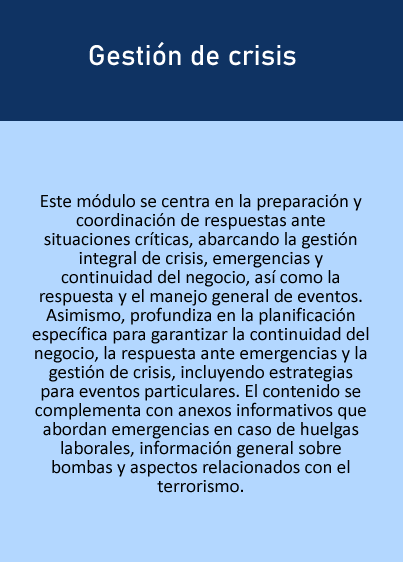 Gestión de crisis

Este módulo se centra en la preparación y coordinación de respuestas ante situaciones críticas, abarcando la gestión integral de crisis, emergencias y continuidad del negocio, así como la respuesta y el manejo general de eventos. Asimismo, profundiza en la planificación específica para garantizar la continuidad del negocio, la respuesta ante emergencias y la gestión de crisis, incluyendo estrategias para eventos particulares. El contenido se complementa con anexos informativos que abordan emergencias en caso de huelgas laborales, información general sobre bombas y aspectos relacionados con el terrorismo.